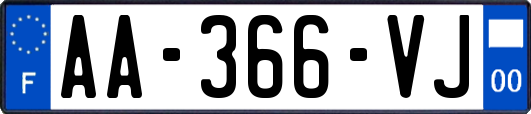 F
AA-366-VJ
00